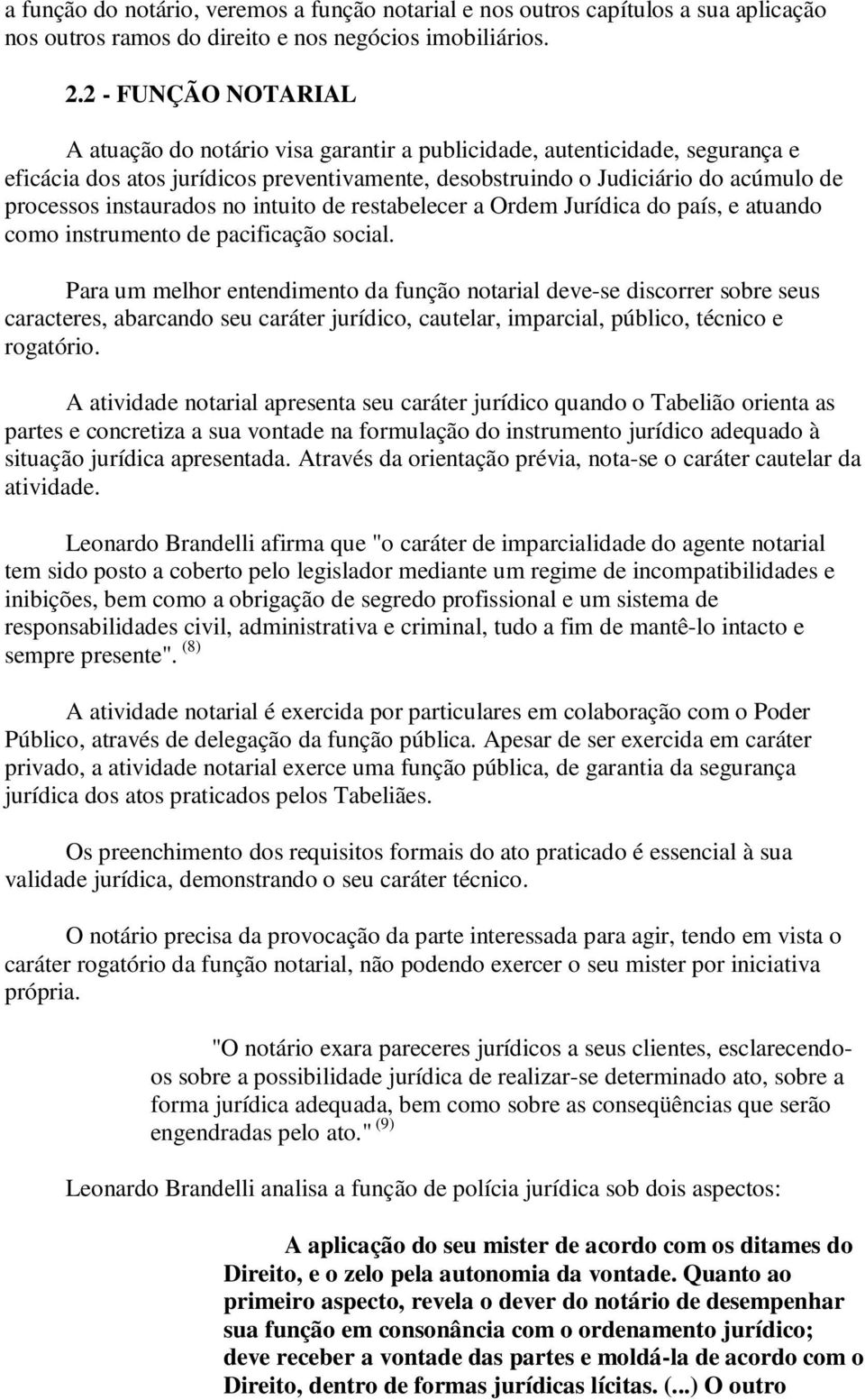 a função do notário, veremos a função notarial e nos outros capítulos a sua aplicação nos outros ramos do direito e nos negócios imobiliários.

2.2 - FUNÇÃO NOTARIAL

A atuação do notário visa garantir a publicidade, autenticidade, segurança e eficácia dos atos jurídicos preventivamente, desobstruindo o Judiciário do acúmulo de processos instaurados no intuito de restabelecer a Ordem Jurídica do país, e atuando como instrumento de pacificação social.

Para um melhor entendimento da função notarial deve-se discorrer sobre seus caracteres, abarcando seu caráter jurídico, cautelar, imparcial, público, técnico e rogatório.

A atividade notarial apresenta seu caráter jurídico quando o Tabelião orienta as partes e concretiza a sua vontade na formulação do instrumento jurídico adequado à situação jurídica apresentada. Através da orientação prévia, nota-se o caráter cautelar da atividade.

Leonardo Brandelli afirma que "o caráter de imparcialidade do agente notarial tem sido posto a coberto pelo legislador mediante um regime de incompatibilidades e inibições, bem como a obrigação de segredo profissional e um sistema de responsabilidades civil, administrativa e criminal, tudo a fim de mantê-lo intacto e sempre presente". $^{(8)}$

A atividade notarial é exercida por particulares em colaboração com o Poder Público, através de delegação da função pública. Apesar de ser exercida em caráter privado, a atividade notarial exerce uma função pública, de garantia da segurança jurídica dos atos praticados pelos Tabeliães.

Os preenchimento dos requisitos formais do ato praticado é essencial à sua validade jurídica, demonstrando o seu caráter técnico.

O notário precisa da provocação da parte interessada para agir, tendo em vista o caráter rogatório da função notarial, não podendo exercer o seu mister por iniciativa própria.

"O notário exara pareceres jurídicos a seus clientes, esclarecendo-os sobre a possibilidade jurídica de realizar-se determinado ato, sobre a forma jurídica adequada, bem como sobre as conseqüências que serão engendradas pelo ato." $^{(9)}$

Leonardo Brandelli analisa a função de polícia jurídica sob dois aspectos:

A aplicação do seu mister de acordo com os ditames do Direito, e o zelo pela autonomia da vontade. Quanto ao primeiro aspecto, revela o dever do notário de desempenhar sua função em consonância com o ordenamento jurídico; deve receber a vontade das partes e moldá-la de acordo com o Direito, dentro de formas jurídicas lícitas. (...) O outro